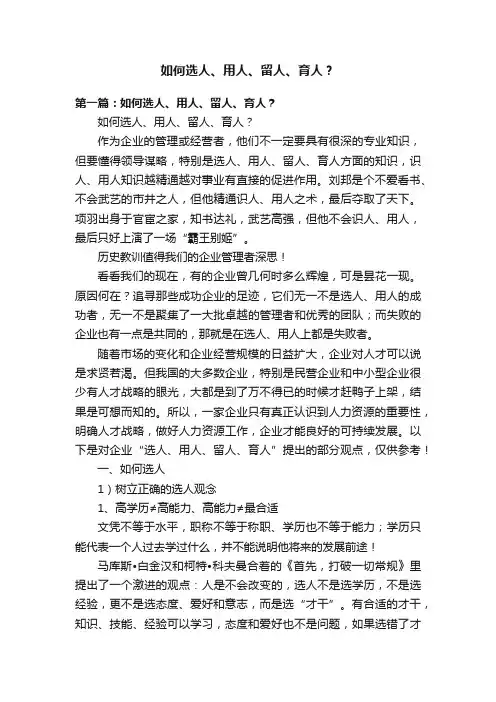 如何选人、用人、留人、育人？

第一篇：如何选人、用人、留人、育人？

如何选人、用人、留人、育人？

作为企业的管理或经营者，他们不一定要具有很深的专业知识，但要懂得领导谋略，特别是选人、用人、留人、育人方面的知识，识人、用人知识越精通越对事业有直接的促进作用。刘邦是个不爱看书、不会武艺的市井之人，但他精通识人、用人之术，最后夺取了天下。项羽出身于官宦之家，知书达礼，武艺高强，但他不会识人、用人，最后只好上演了一场“霸王别姬”。

历史教训值得我们的企业管理者深思！

看看我们的现在，有的企业曾几何时多么辉煌，可是昙花一现。原因何在？追寻那些成功企业的足迹，它们无一不是选人、用人的成功者，无一不是聚集了一大批卓越的管理者和优秀的团队；而失败的企业也有一点是共同的，那就是在选人、用人上都是失败者。

随着市场的变化和企业经营规模的日益扩大，企业对人才可以说是求贤若渴。但我国的大多数企业，特别是民营企业和中小型企业很少有人才战略的眼光，大都是到了万不得已的时候才赶鸭子上架，结果是可想而知的。所以，一家企业只有真正认识到人力资源的重要性，明确人才战略，做好人力资源工作，企业才能良好的可持续发展。以下是对企业“选人、用人、留人、育人”提出的部分观点，仅供参考！

一、如何选人

1）树立正确的选人观念

1、高学历≠高能力、高能力≠最合适

文凭不等于水平，职称不等于称职、学历也不等于能力；学历只能代表一个人过去学过什么，并不能说明他将来的发展前途！

马库斯•白金汉和柯特•科夫曼合着的《首先，打破一切常规》里提出了一个激进的观点：人是不会改变的，选人不是选学历，不是选经验，更不是选态度、爱好和意志，而是选“才干”。有合适的才干，知识、技能、经验可以学习，态度和爱好也不是问题，如果选错了才